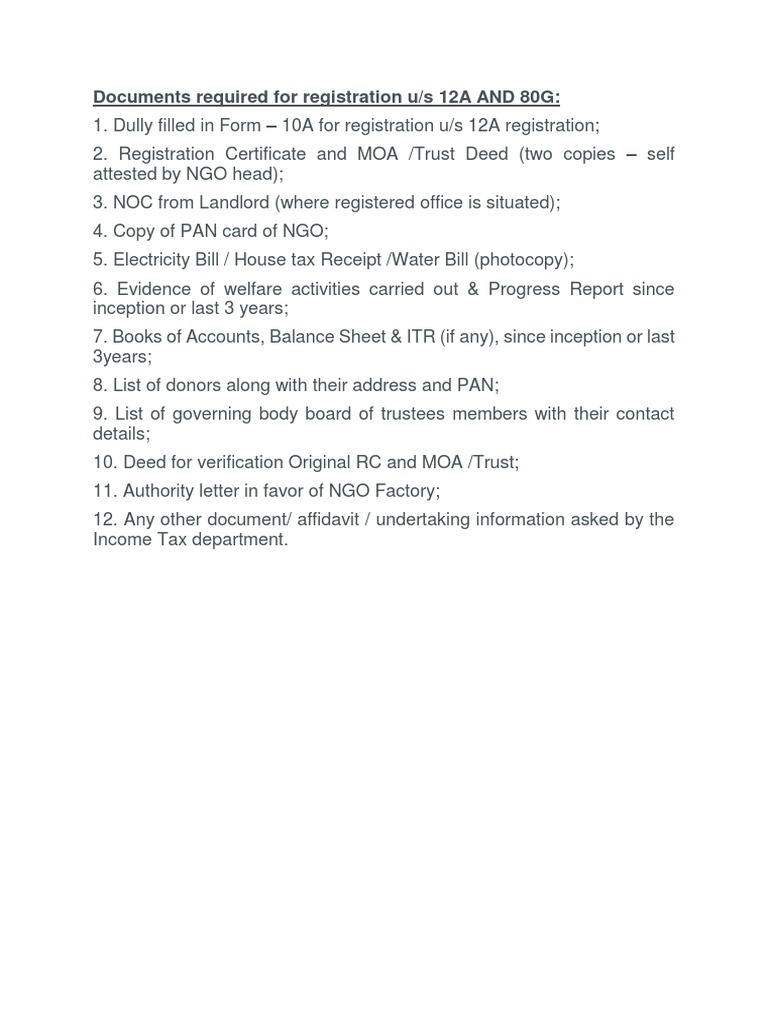 Documents required for registration u/s 12A AND 80G:

1. Dully filled in Form – 10A for registration u/s 12A registration;

2. Registration Certificate and MOA /Trust Deed (two copies – self attested by NGO head);

3. NOC from Landlord (where registered office is situated);

4. Copy of PAN card of NGO;

5. Electricity Bill / House tax Receipt /Water Bill (photocopy);

6. Evidence of welfare activities carried out & Progress Report since inception or last 3 years;

7. Books of Accounts, Balance Sheet & ITR (if any), since inception or last 3years;

8. List of donors along with their address and PAN;

9. List of governing body board of trustees members with their contact details;

10. Deed for verification Original RC and MOA /Trust;

11. Authority letter in favor of NGO Factory;

12. Any other document/ affidavit / undertaking information asked by the Income Tax department.